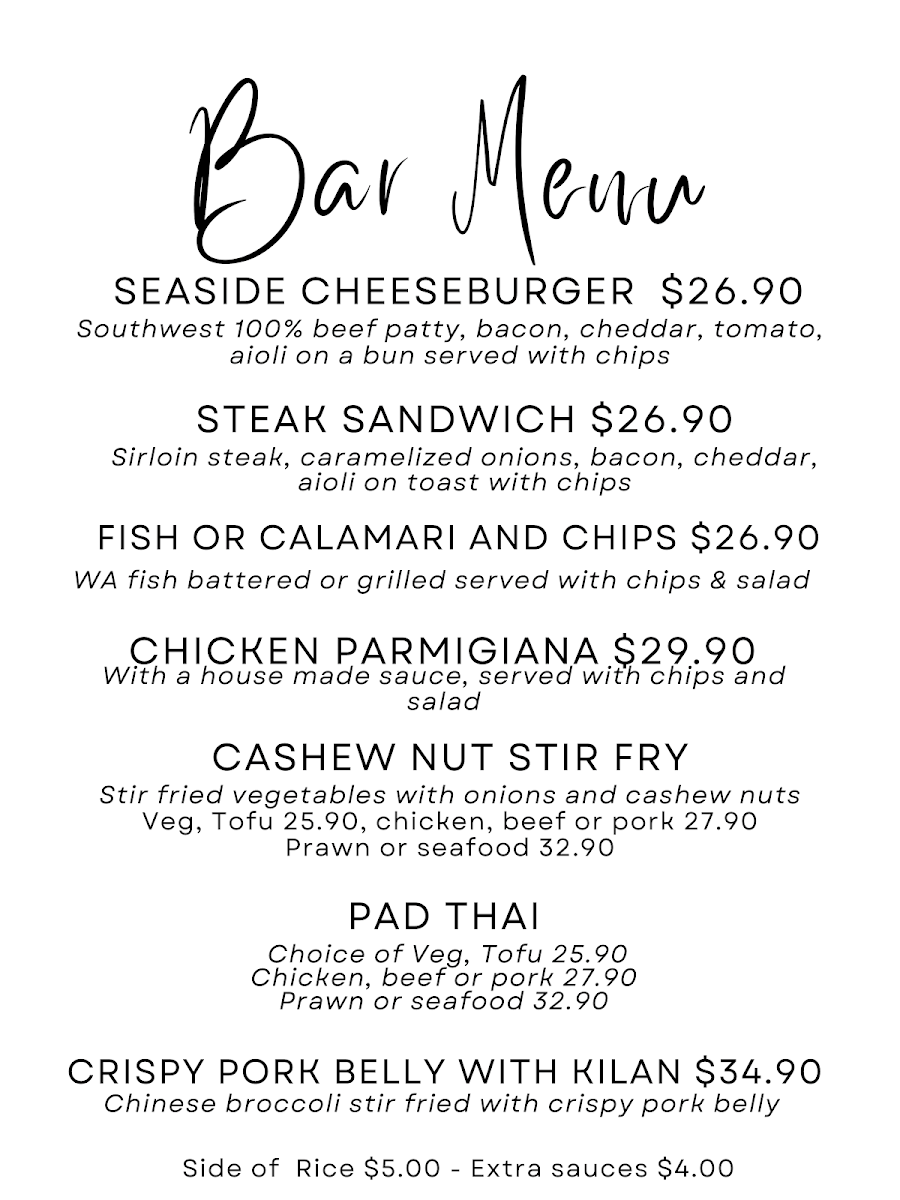 Bar Menu

SEASIDE CHEESEBURGER $26.90
Southwest 100% beef patty, bacon, cheddar, tomato, aioli on a bun served with chips

STEAK SANDWICH $26.90
Sirloin steak, caramelized onions, bacon, cheddar, aioli on toast with chips

FISH OR CALAMARI AND CHIPS $26.90
WA fish battered or grilled served with chips & salad

CHICKEN PARMIGIANA $29.90
With a house made sauce, served with chips and salad

CASHEW NUT STIR FRY
Stir fried vegetables with onions and cashew nuts
Veg, Tofu 25.90, chicken, beef or pork 27.90
Prawn or seafood 32.90

PAD THAI
Choice of Veg, Tofu 25.90
Chicken, beef or pork 27.90
Prawn or seafood 32.90

CRISPY PORK BELLY WITH KILAN $34.90
Chinese broccoli stir fried with crispy pork belly

Side of Rice $5.00 - Extra sauces $4.00